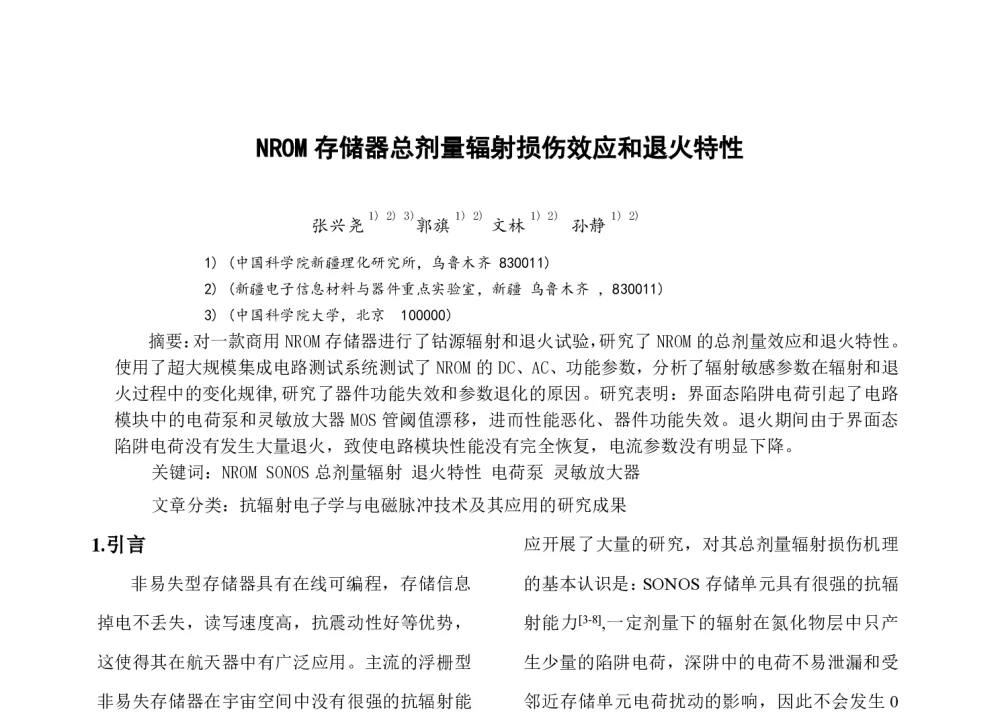 NROM 存储器总剂量辐射损伤效应和退火特性

张兴尧 $^{1)\ 2)\ 3)}$ 郭旗 $^{1)\ 2)}$ 文林 $^{1)\ 2)}$ 孙静 $^{1)\ 2)}$

1)（中国科学院新疆理化研究所，乌鲁木齐 830011）

2)（新疆电子信息材料与器件重点实验室，新疆 乌鲁木齐 ，830011）

3)（中国科学院大学，北京 100000）

摘要：对一款商用 NROM 存储器进行了钴源辐射和退火试验，研究了 NROM 的总剂量效应和退火特性。使用了超大规模集成电路测试系统测试了 NROM 的 DC、AC、功能参数，分析了辐射敏感参数在辐射和退火过程中的变化规律，研究了器件功能失效和参数退化的原因。研究表明：界面态陷阱电荷引起了电路模块中的电荷泵和灵敏放大器 MOS 管阈值漂移，进而性能恶化、器件功能失效。退火期间由于界面态陷阱电荷没有发生大量退火，致使电路模块性能没有完全恢复，电流参数没有明显下降。

关键词：NROM SONOS 总剂量辐射 退火特性 电荷泵 灵敏放大器

文章分类：抗辐射电子学与电磁脉冲技术及其应用的研究成果

1.引言

非易失型存储器具有在线可编程，存储信息掉电不丢失，读写速度高，抗震动性好等优势，这使得其在航天器中有广泛应用。主流的浮栅型非易失存储器在宇宙空间中没有很强的抗辐射能

应开展了大量的研究，对其总剂量辐射损伤机理的基本认识是：SONOS 存储单元具有很强的抗辐射能力$^{[3-8]}$,一定剂量下的辐射在氮化物层中只产生少量的陷阱电荷，深阱中的电荷不易泄漏和受邻近存储单元电荷扰动的影响，因此不会发生 0